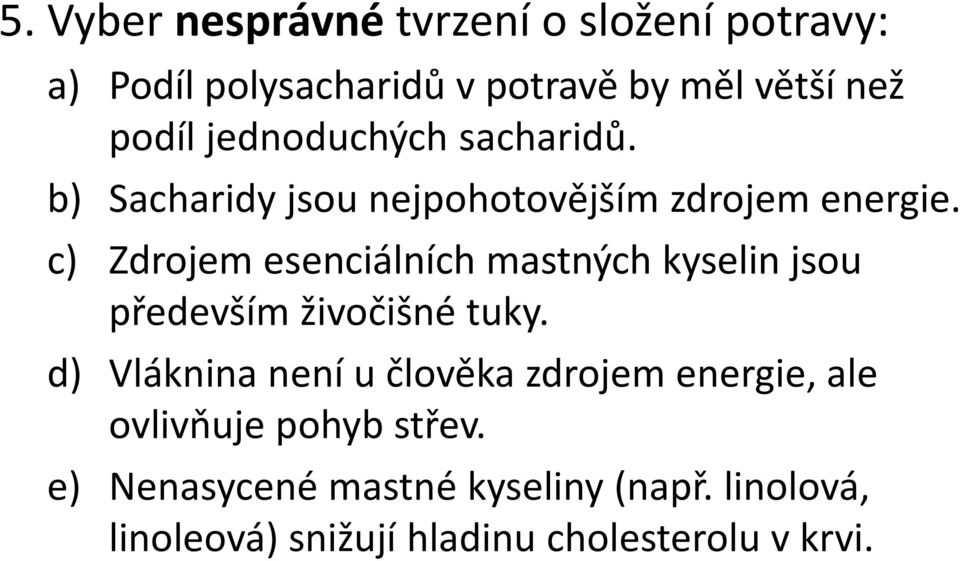 5. Vyber nesprávné tvrzení o složení potravy:

a) Podíl polysacharidů v potravě by měl větší než podíl jednoduchých sacharidů.

b) Sacharidy jsou nejpohotovějším zdrojem energie.

c) Zdrojem esenciálních mastných kyselin jsou především živočišné tuky.

d) Vláknina není u člověka zdrojem energie, ale ovlivňuje pohyb střev.

e) Nenasycené mastné kyseliny (např. linolová, linoleová) snižují hladinu cholesterolu v krvi.